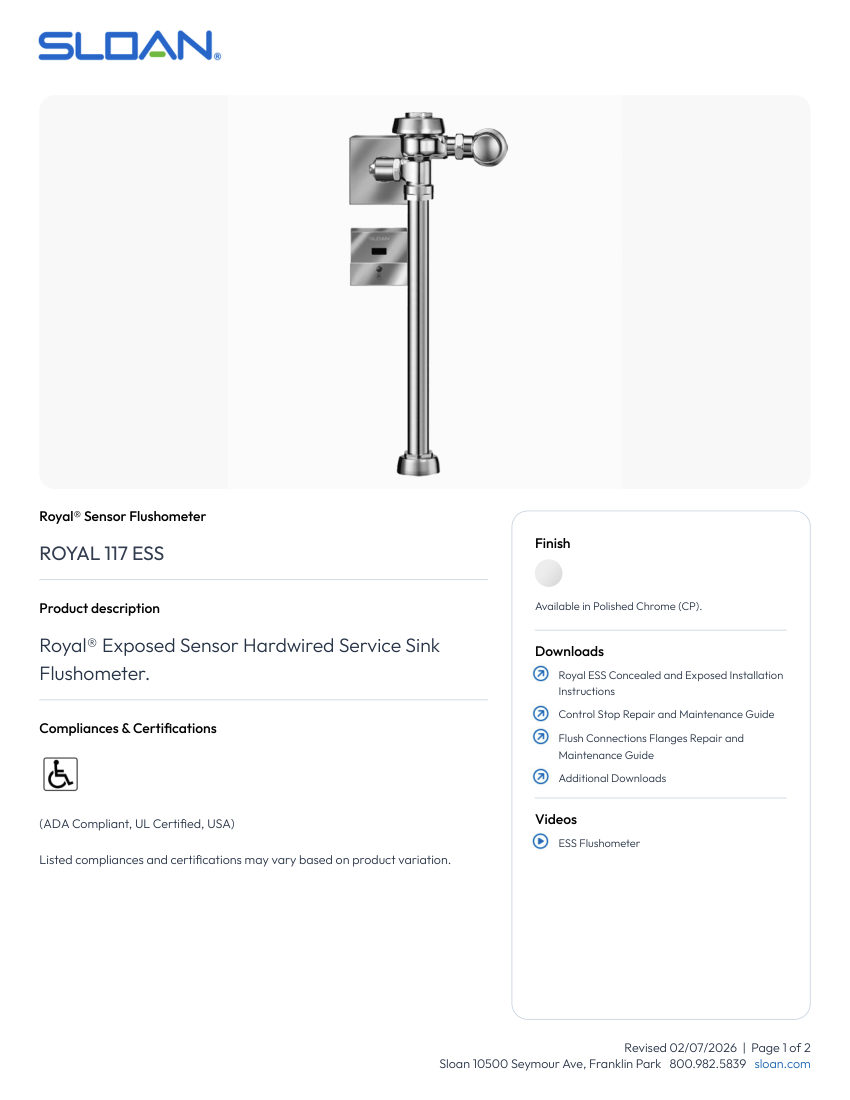 SLOAN®

Royal® Sensor Flushometer

ROYAL 117 ESS

Product description

Royal® Exposed Sensor Hardwired Service Sink Flushometer.

Compliances & Certifications

(ADA Compliant, UL Certified, USA)

Listed compliances and certifications may vary based on product variation.

Finish

Available in Polished Chrome (CP).

Downloads

Royal ESS Concealed and Exposed Installation Instructions

Control Stop Repair and Maintenance Guide

Flush Connections Flanges Repair and Maintenance Guide

Additional Downloads

Videos

ESS Flushometer

Revised 02/07/2026 | Page 1 of 2
Sloan 10500 Seymour Ave, Franklin Park 800.982.5839 sloan.com